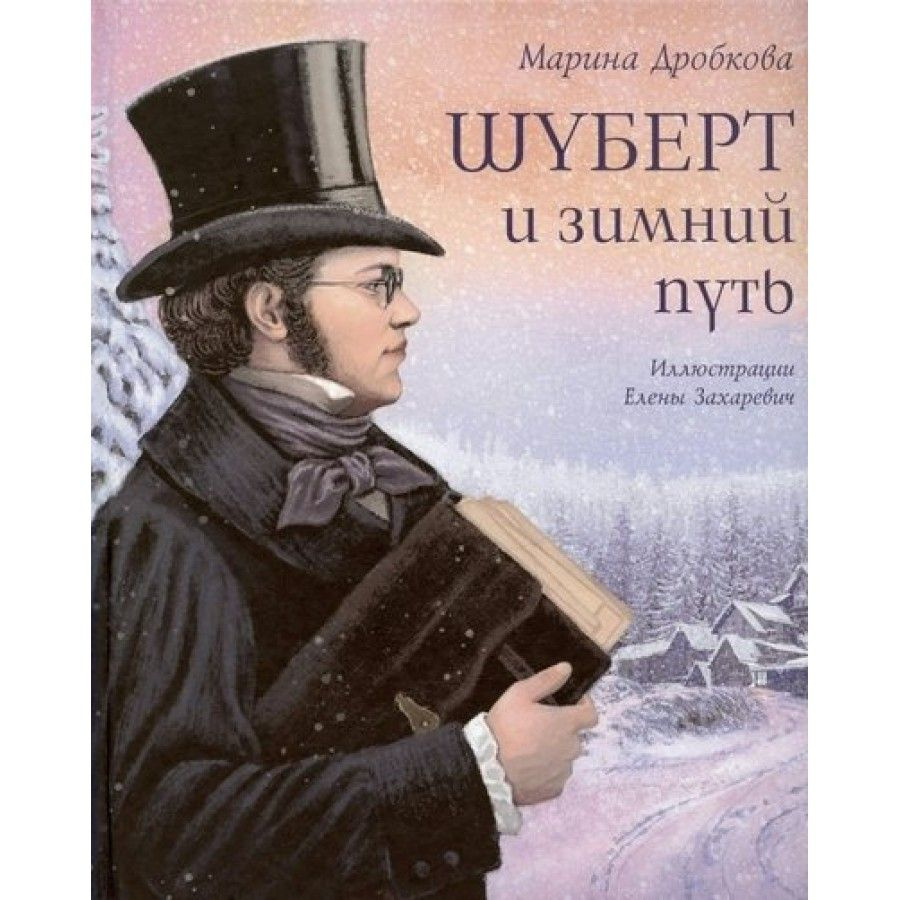 Марина Дробкова

ШУБЕРТ
и зимний
путь

Иллюстрации
Елены Захаревич